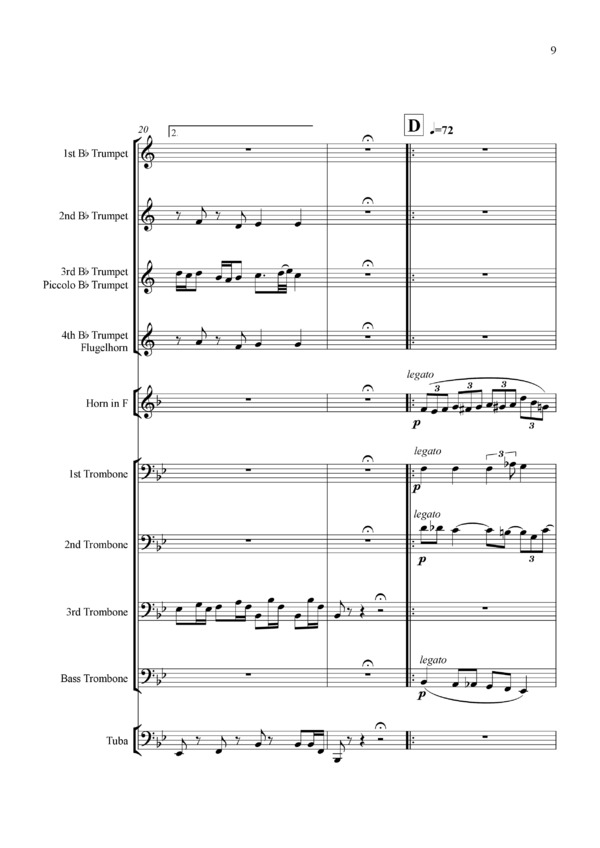 9

20

2.

D

♩=72

1st B♭ Trumpet

2nd B♭ Trumpet

3rd B♭ Trumpet
Piccolo B♭ Trumpet

4th B♭ Trumpet
Flugelhorn

Horn in F

legato

3

3

3

3

p

1st Trombone

legato

3

p

2nd Trombone

legato

p

3

3rd Trombone

Bass Trombone

legato

p

Tuba